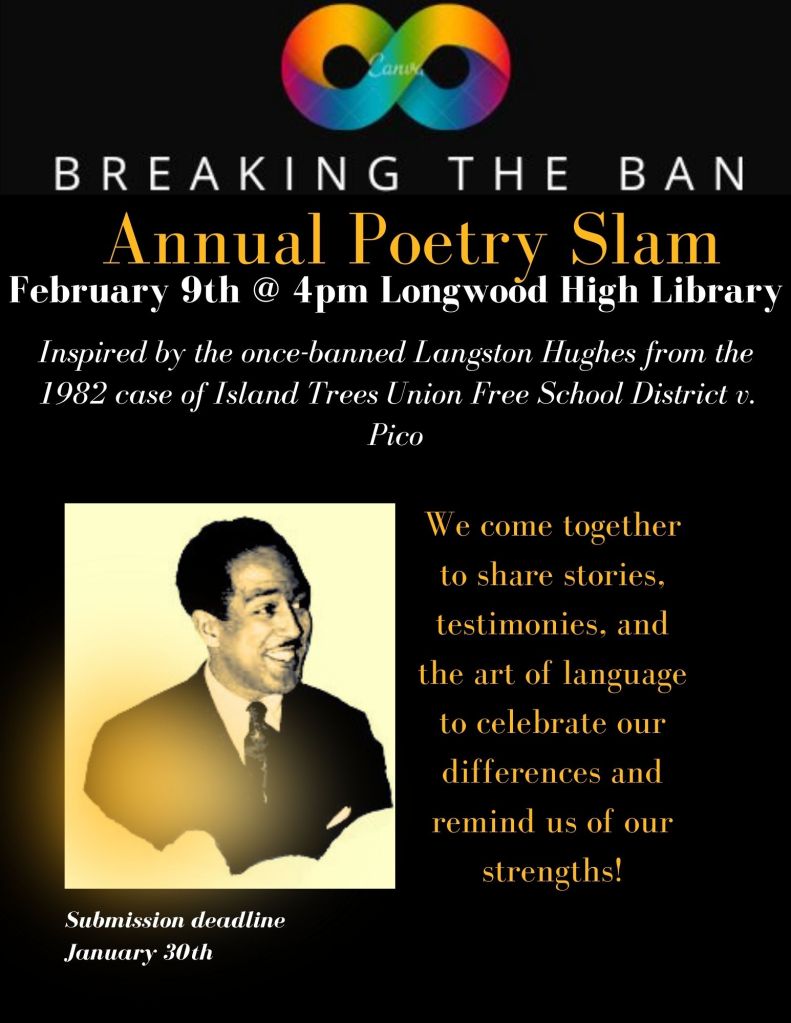 Canva

BREAKING THE BAN

Annual Poetry Slam

February 9th @ 4pm Longwood High Library

Inspired by the once-banned Langston Hughes from the 1982 case of Island Trees Union Free School District v. Pico

We come together to share stories, testimonies, and the art of language to celebrate our differences and remind us of our strengths!

Submission deadline January 30th